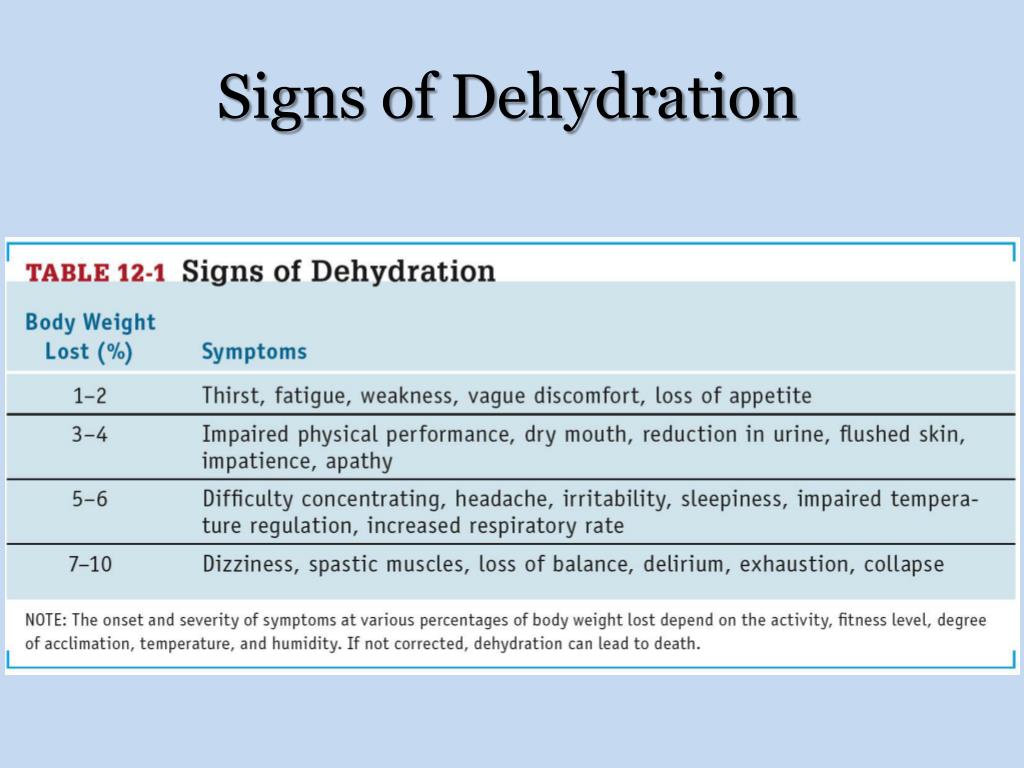 Signs of Dehydration

TABLE 12-1 Signs of Dehydration

| Body Weight Lost (%) | Symptoms |
|---|---|
| 1–2 | Thirst, fatigue, weakness, vague discomfort, loss of appetite |
| 3–4 | Impaired physical performance, dry mouth, reduction in urine, flushed skin, impatience, apathy |
| 5–6 | Difficulty concentrating, headache, irritability, sleepiness, impaired temperature regulation, increased respiratory rate |
| 7–10 | Dizziness, spastic muscles, loss of balance, delirium, exhaustion, collapse |

NOTE: The onset and severity of symptoms at various percentages of body weight lost depend on the activity, fitness level, degree of acclimation, temperature, and humidity. If not corrected, dehydration can lead to death.